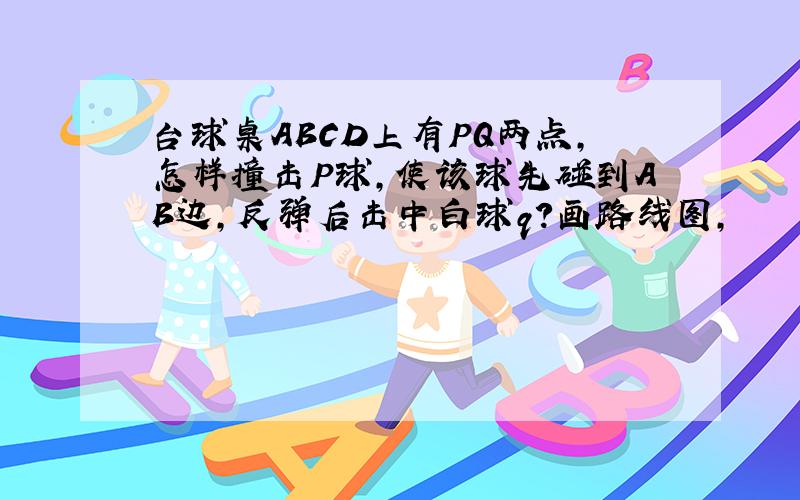 台球桌ABCD上有PQ两点，怎样撞击P球，使该球先碰到AB边，反弹后击中白球q？画路线图，